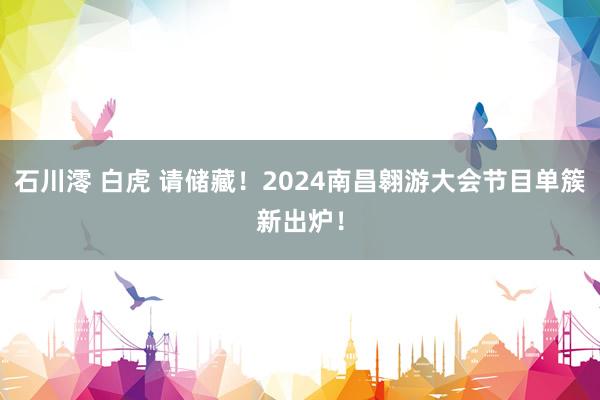 石川澪 白虎 请储藏！2024南昌翱游大会节目单簇新出炉！